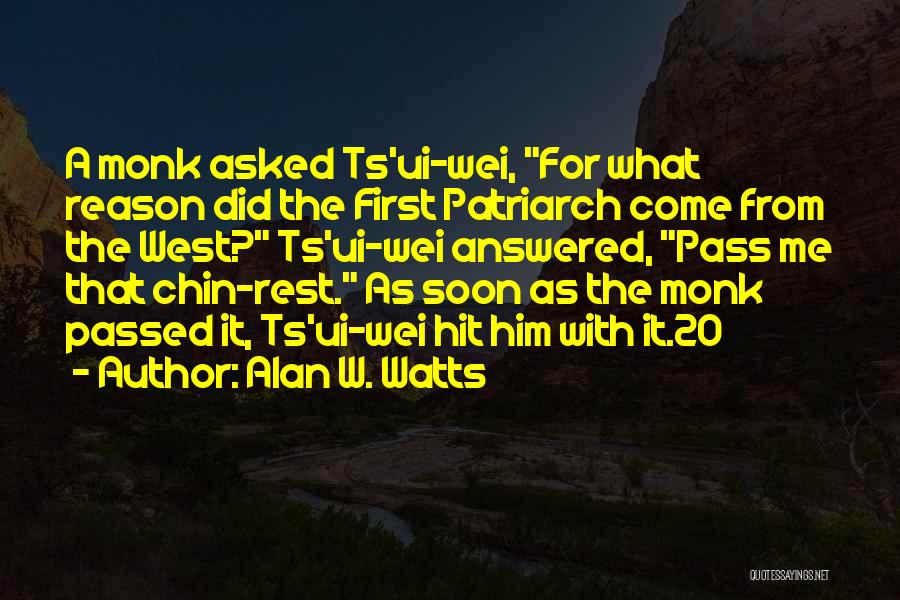 A monk asked Ts'ui-wei, "For what reason did the First Patriarch come from the West?" Ts'ui-wei answered, "Pass me that chin-rest." As soon as the monk passed it, Ts'ui-wei hit him with it.20
- Author: Alan W. Watts

QUOTESSAYINGS.NET